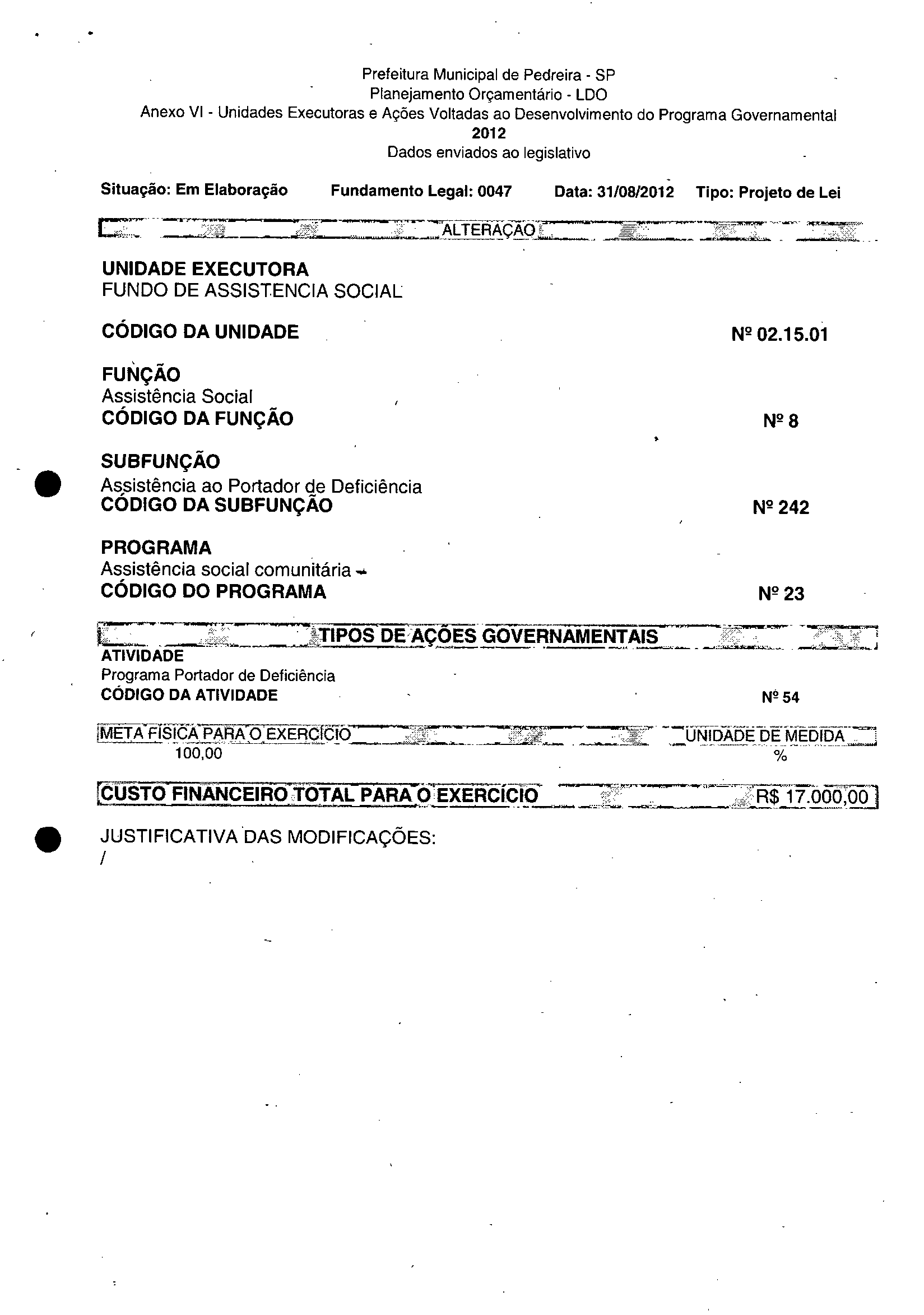 Prefeitura Municipal de Pedreira - SP
Planejamento Orçamentário - LDO
Anexo VI - Unidades Executoras e Ações Voltadas ao Desenvolvimento do Programa Governamental
2012
Dados enviados ao legislativo

Situação: Em Elaboração Fundamento Legal: 0047 Data: 31/08/2012 Tipo: Projeto de Lei

ALTERAÇÃO

UNIDADE EXECUTORA
FUNDO DE ASSISTENCIA SOCIAL

CÓDIGO DA UNIDADE Nº 02.15.01

FUNÇÃO
Assistência Social
CÓDIGO DA FUNÇÃO Nº 8

SUBFUNÇÃO
Assistência ao Portador de Deficiência
CÓDIGO DA SUBFUNÇÃO Nº 242

PROGRAMA
Assistência social comunitária
CÓDIGO DO PROGRAMA Nº 23

TIPOS DE AÇÕES GOVERNAMENTAIS
ATIVIDADE
Programa Portador de Deficiência
CÓDIGO DA ATIVIDADE Nº 54

META FÍSICA PARA O EXERCÍCIO UNIDADE DE MEDIDA
100,00 %

CUSTO FINANCEIRO TOTAL PARA O EXERCÍCIO R$ 17.000,00

JUSTIFICATIVA DAS MODIFICAÇÕES:
/